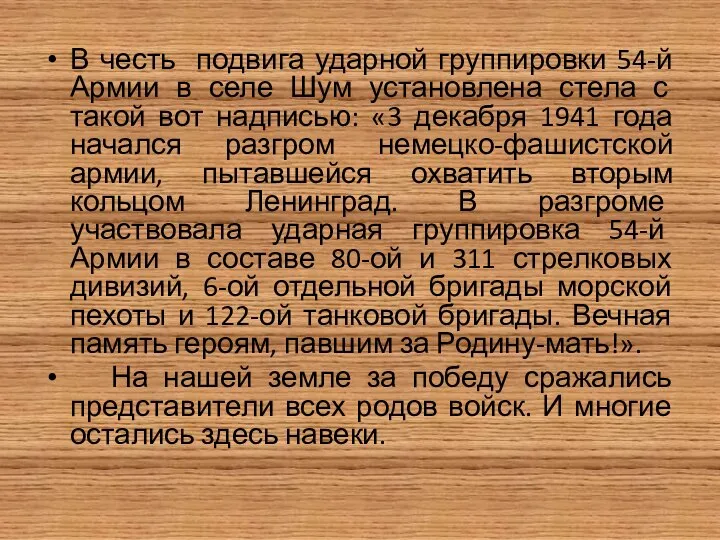 • В честь подвига ударной группировки 54-й Армии в селе Шум установлена стела с такой вот надписью: «3 декабря 1941 года начался разгром немецко-фашистской армии, пытавшейся охватить вторым кольцом Ленинград. В разгроме участвовала ударная группировка 54-й Армии в составе 80-ой и 311 стрелковых дивизий, 6-ой отдельной бригады морской пехоты и 122-ой танковой бригады. Вечная память героям, павшим за Родину-мать!».

• На нашей земле за победу сражались представители всех родов войск. И многие остались здесь навеки.